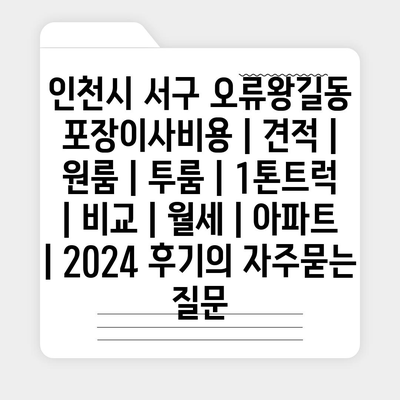 인천시 서구 오류왕길동 포장이사비용 | 견적 | 원룸 | 투룸 | 1톤트럭 | 비교 | 월세 | 아파트 | 2024 후기의 자주묻는 질문